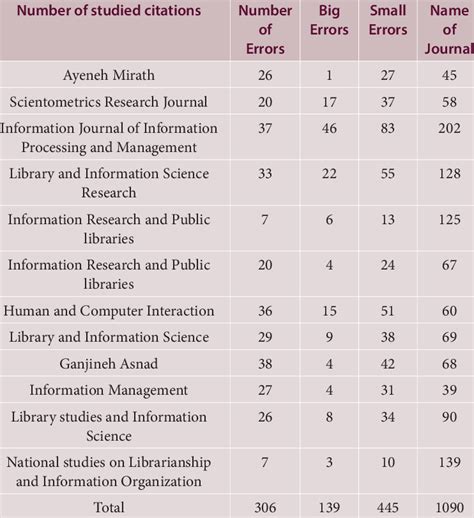 | Number of studied citations | Number of Errors | Big Errors | Small Errors | Name of Journal |
|---|---|---|---|---|
| Ayeneh Mirath | 26 | 1 | 27 | 45 |
| Scientometrics Research Journal | 20 | 17 | 37 | 58 |
| Information Journal of Information Processing and Management | 37 | 46 | 83 | 202 |
| Library and Information Science Research | 33 | 22 | 55 | 128 |
| Information Research and Public libraries | 7 | 6 | 13 | 125 |
| Information Research and Public libraries | 20 | 4 | 24 | 67 |
| Human and Computer Interaction | 36 | 15 | 51 | 60 |
| Library and Information Science | 29 | 9 | 38 | 69 |
| Ganjineh Asnad | 38 | 4 | 42 | 68 |
| Information Management | 27 | 4 | 31 | 39 |
| Library studies and Information Science | 26 | 8 | 34 | 90 |
| National studies on Librarianship and Information Organization | 7 | 3 | 10 | 139 |
| Total | 306 | 139 | 445 | 1090 |